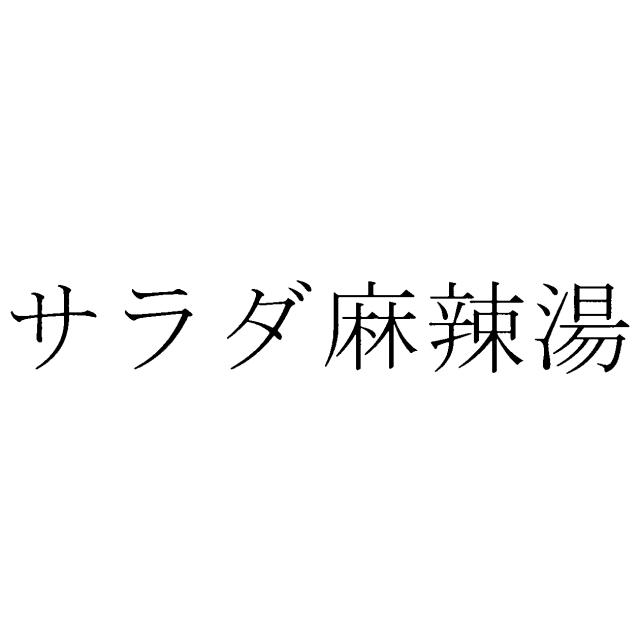 サラダ麻辣湯